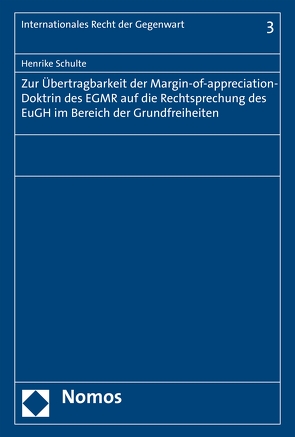 Internationales Recht der Gegenwart 3

Henrike Schulte

Zur Übertragbarkeit der Margin-of-appreciation-Doktrin des EGMR auf die Rechtsprechung des EuGH im Bereich der Grundfreiheiten

Nomos